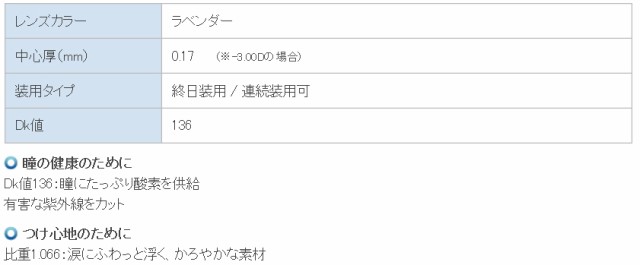 | レンズカラー | ラベンダー |
|---|---|
| 中心厚(mm) | 0.17　(※-3.00Dの場合) |
| 装用タイプ | 終日装用 / 連続装用可 |
| Dk値 | 136 |

瞳の健康のために

Dk値136：瞳にたっぷり酸素を供給
有害な紫外線をカット

つけ心地のために

比重1.066：涙にふわっと浮く、かろやかな素材